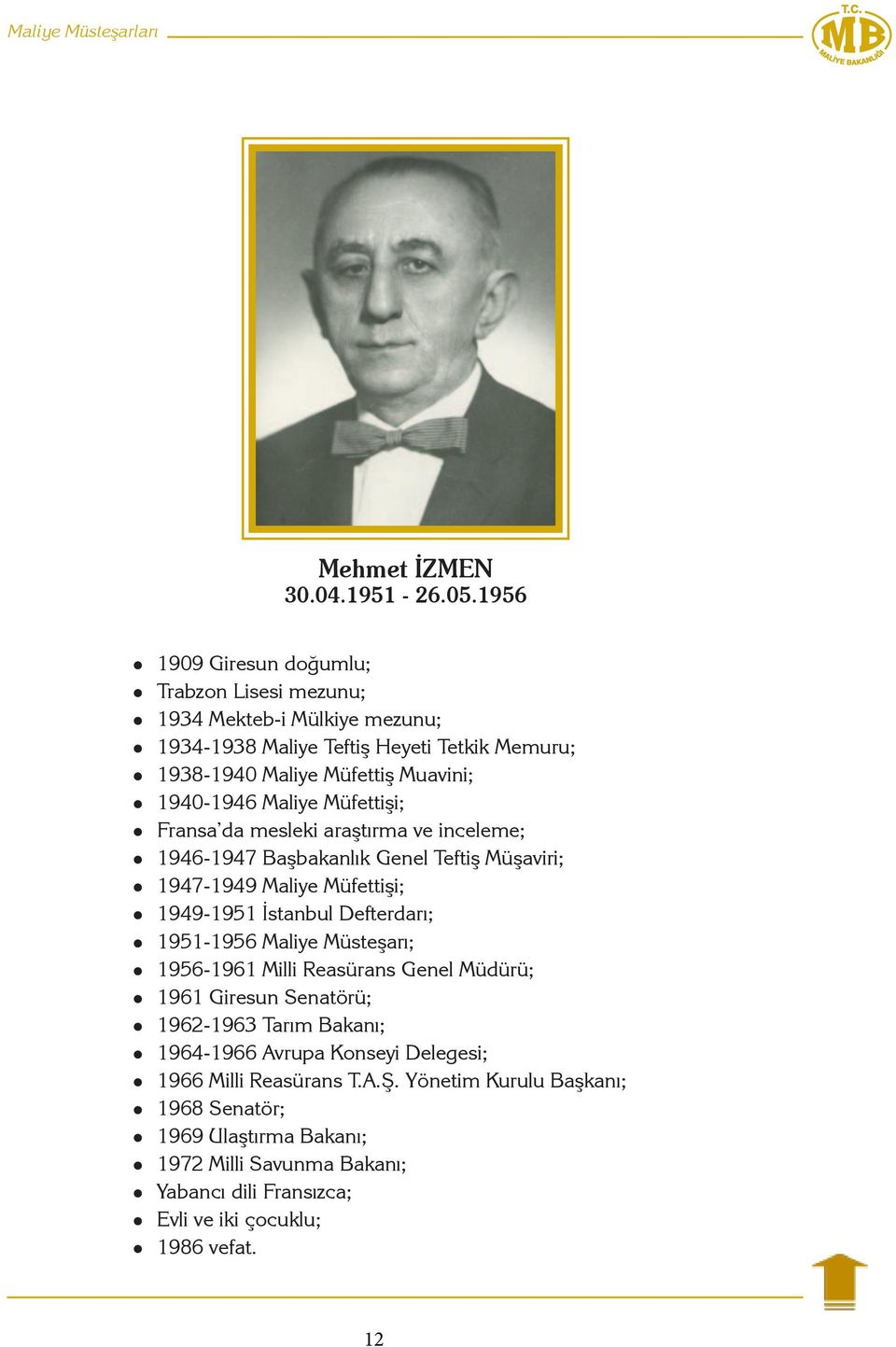 Maliye Müsteşarları

T.C.
MB
MALİYE BAKANLIĞI

Mehmet İZMEN
30.04.1951 - 26.05.1956

- 1909 Giresun doğumlu;
- Trabzon Lisesi mezunu;
- 1934 Mekteb-i Mülkiye mezunu;
- 1934-1938 Maliye Teftiş Heyeti Tetkik Memuru;
- 1938-1940 Maliye Müfettiş Muavini;
- 1940-1946 Maliye Müfettişi;
- Fransa'da mesleki araştırma ve inceleme;
- 1946-1947 Başbakanlık Genel Teftiş Müşaviri;
- 1947-1949 Maliye Müfettişi;
- 1949-1951 İstanbul Defterdarı;
- 1951-1956 Maliye Müsteşarı;
- 1956-1961 Milli Reasürans Genel Müdürü;
- 1961 Giresun Senatörü;
- 1962-1963 Tarım Bakanı;
- 1964-1966 Avrupa Konseyi Delegesi;
- 1966 Milli Reasürans T.A.Ş. Yönetim Kurulu Başkanı;
- 1968 Senatör;
- 1969 Ulaştırma Bakanı;
- 1972 Milli Savunma Bakanı;
- Yabancı dili Fransızca;
- Evli ve iki çocuklu;
- 1986 vefat.

12